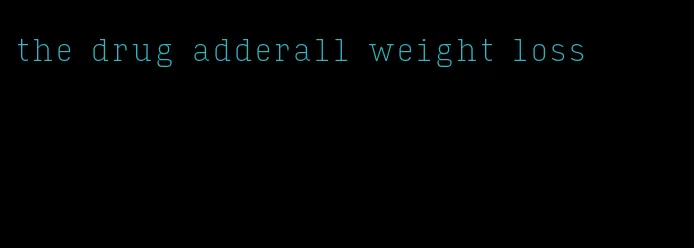 the drug adderall weight loss